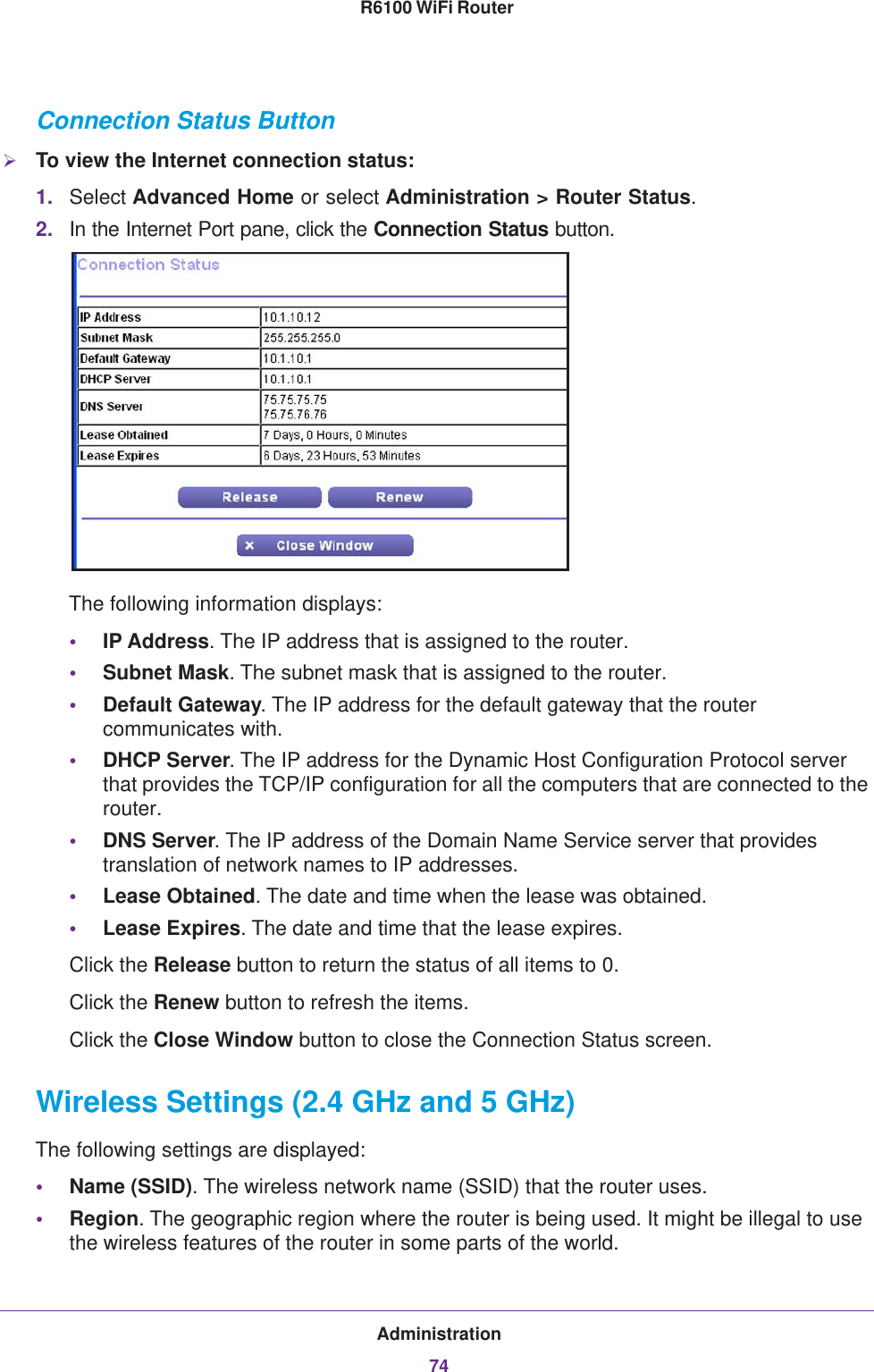 R6100 WiFi Router

Connection Status Button

To view the Internet connection status:

1. Select Advanced Home or select Administration > Router Status.

2. In the Internet Port pane, click the Connection Status button.

Connection Status

| IP Address | 10.1.10.12 |
|---|---|
| Subnet Mask | 255.255.255.0 |
| Default Gateway | 10.1.10.1 |
| DHCP Server | 10.1.10.1 |
| DNS Server | 75.75.75.75 75.75.76.76 |
| Lease Obtained | 7 Days, 0 Hours, 0 Minutes |
| Lease Expires | 6 Days, 23 Hours, 53 Minutes |

Release Renew

× Close Window

The following information displays:

• IP Address. The IP address that is assigned to the router.

• Subnet Mask. The subnet mask that is assigned to the router.

• Default Gateway. The IP address for the default gateway that the router communicates with.

• DHCP Server. The IP address for the Dynamic Host Configuration Protocol server that provides the TCP/IP configuration for all the computers that are connected to the router.

• DNS Server. The IP address of the Domain Name Service server that provides translation of network names to IP addresses.

• Lease Obtained. The date and time when the lease was obtained.

• Lease Expires. The date and time that the lease expires.

Click the Release button to return the status of all items to 0.

Click the Renew button to refresh the items.

Click the Close Window button to close the Connection Status screen.

Wireless Settings (2.4 GHz and 5 GHz)

The following settings are displayed:

• Name (SSID). The wireless network name (SSID) that the router uses.

• Region. The geographic region where the router is being used. It might be illegal to use the wireless features of the router in some parts of the world.

Administration

74